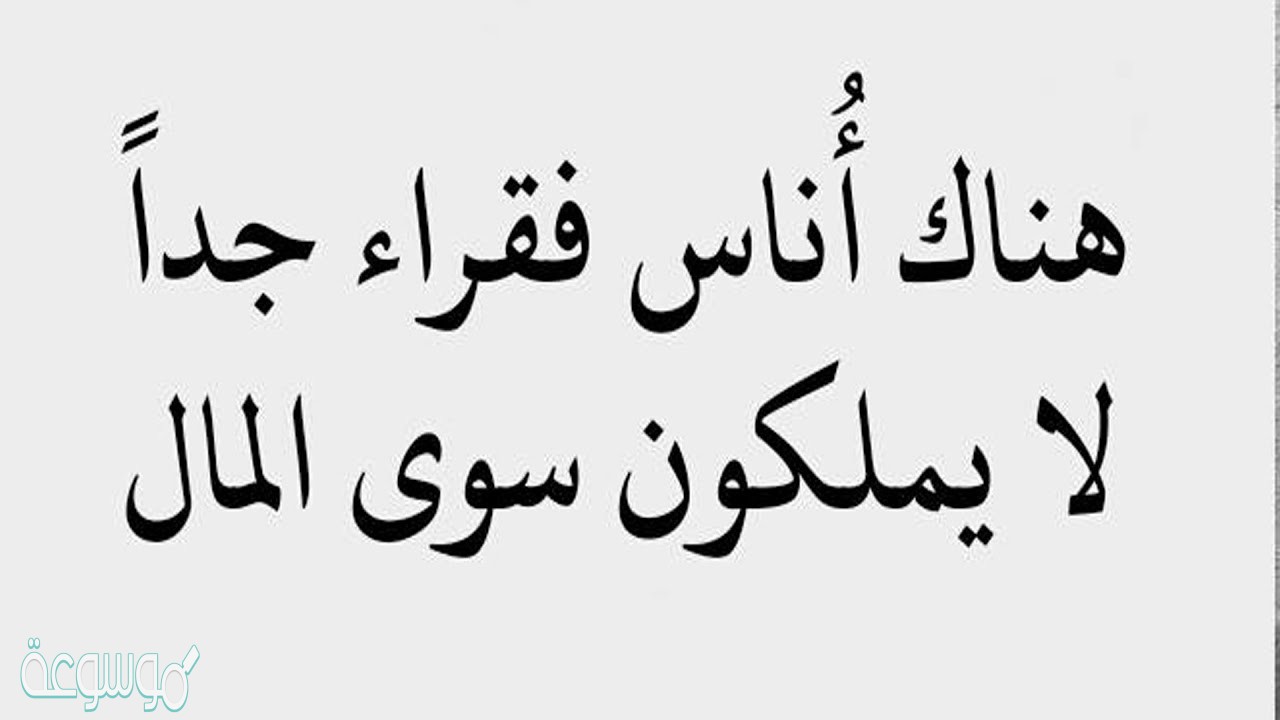 هناك أُناس فقراء جداً
لا يملكون سوى المال

موسوعة